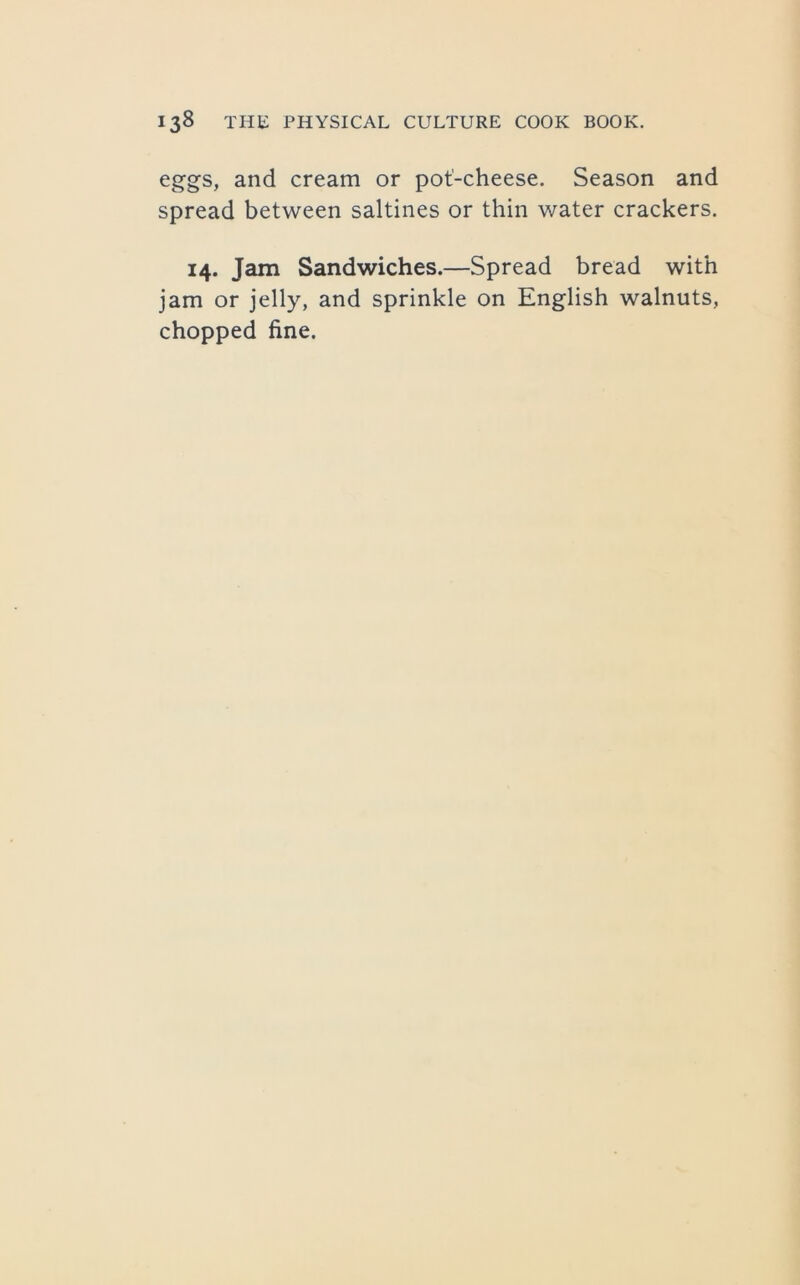 138 THE PHYSICAL CULTURE COOK BOOK.

eggs, and cream or pot-cheese. Season and spread between saltines or thin water crackers.

14. Jam Sandwiches.—Spread bread with jam or jelly, and sprinkle on English walnuts, chopped fine.